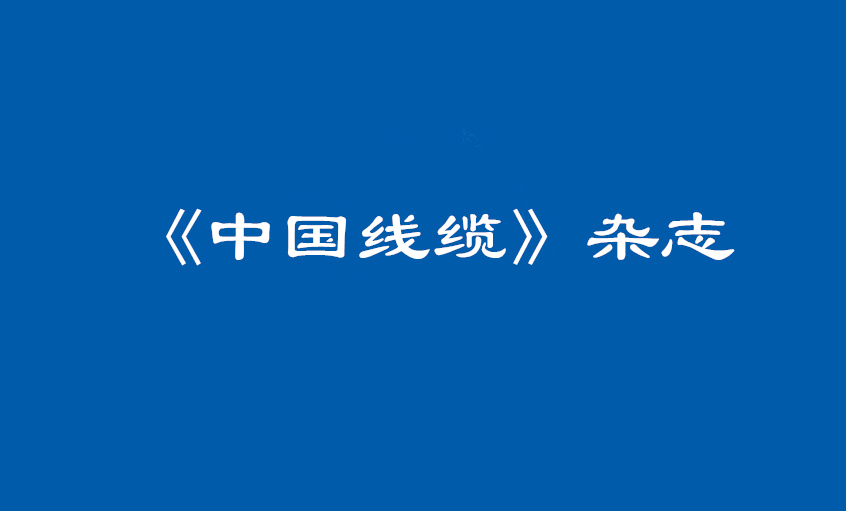 《中国线缆》杂志